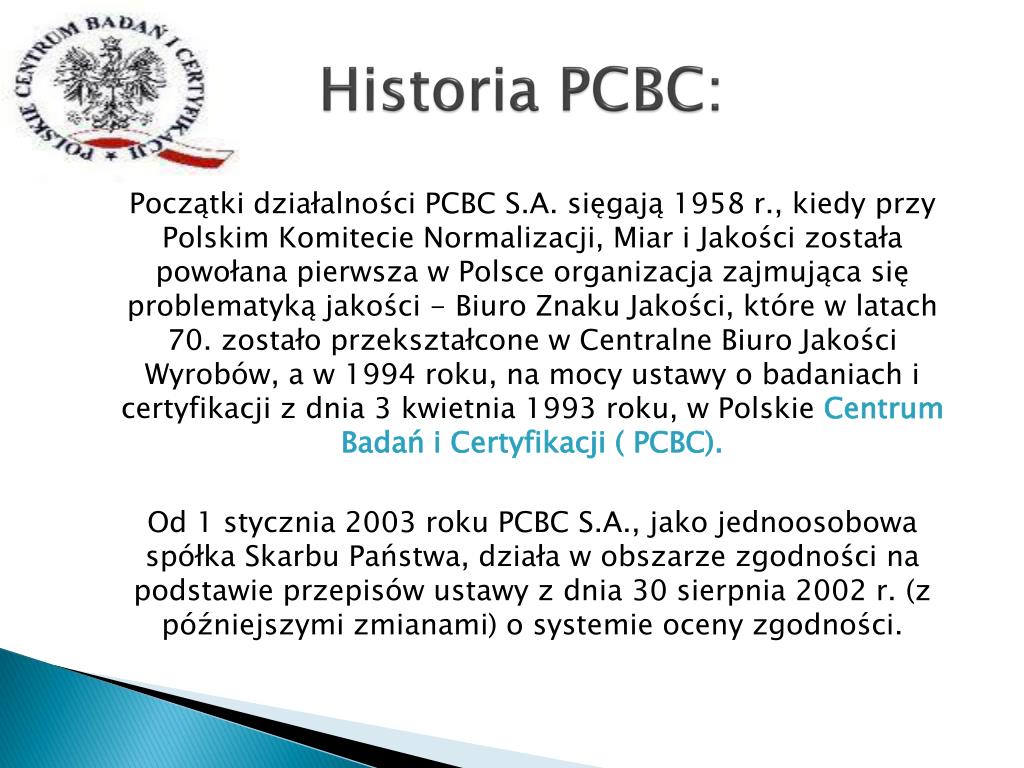 POLSKIE CENTRUM BADAŃ I CERTYFIKACJI

Historia PCBC:

Początki działalności PCBC S.A. sięgają 1958 r., kiedy przy Polskim Komitecie Normalizacji, Miar i Jakości została powołana pierwsza w Polsce organizacja zajmująca się problematyką jakości - Biuro Znaku Jakości, które w latach 70. zostało przekształcone w Centralne Biuro Jakości Wyrobów, a w 1994 roku, na mocy ustawy o badaniach i certyfikacji z dnia 3 kwietnia 1993 roku, w Polskie Centrum Badań i Certyfikacji ( PCBC).

Od 1 stycznia 2003 roku PCBC S.A., jako jednoosobowa spółka Skarbu Państwa, działa w obszarze zgodności na podstawie przepisów ustawy z dnia 30 sierpnia 2002 r. (z późniejszymi zmianami) o systemie oceny zgodności.